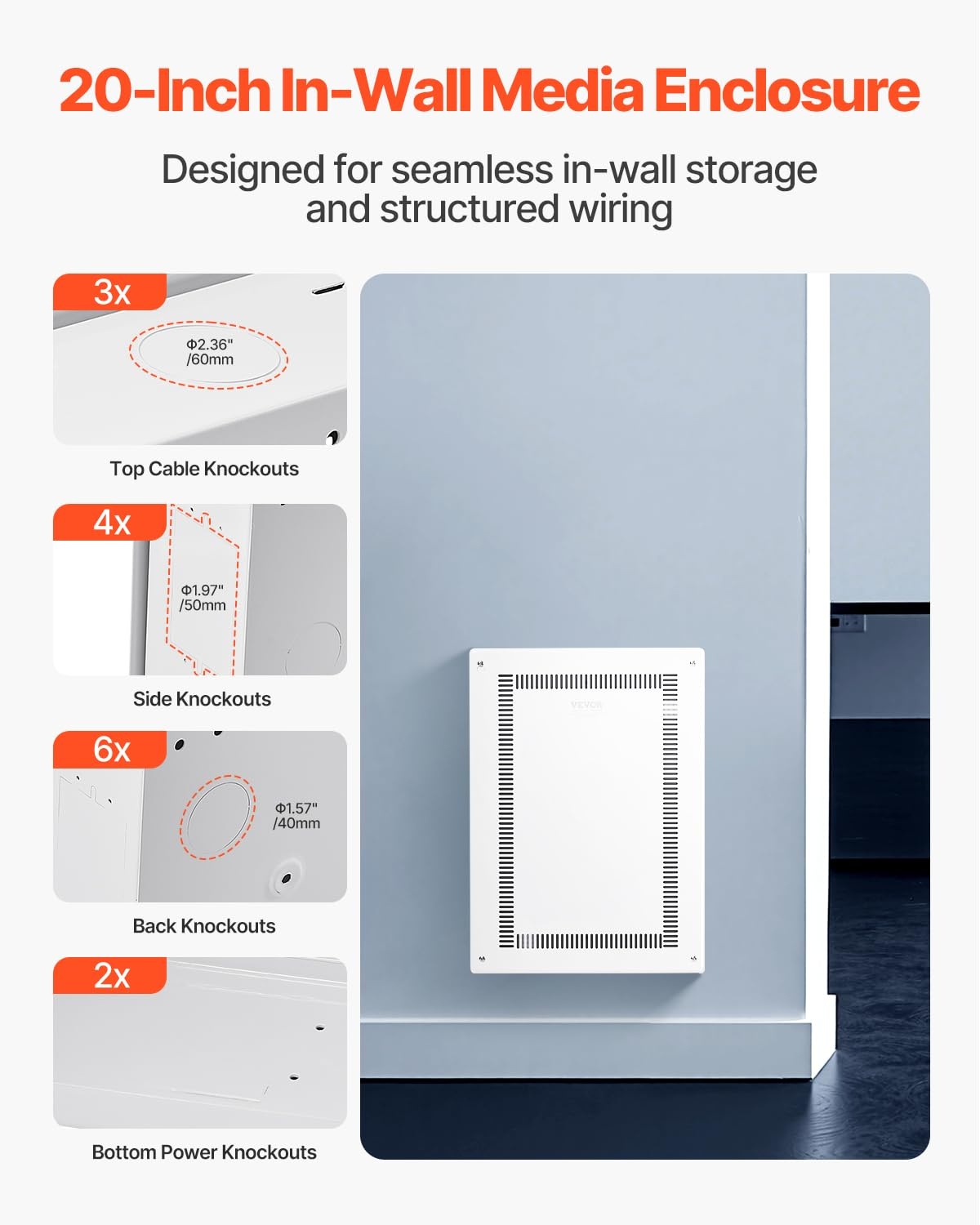 20-Inch In-Wall Media Enclosure

Designed for seamless in-wall storage and structured wiring

3x

Φ2.36"
/60mm

Top Cable Knockouts

4x

Φ1.97"
/50mm

Side Knockouts

6x

Φ1.57"
/40mm

Back Knockouts

2x

Bottom Power Knockouts